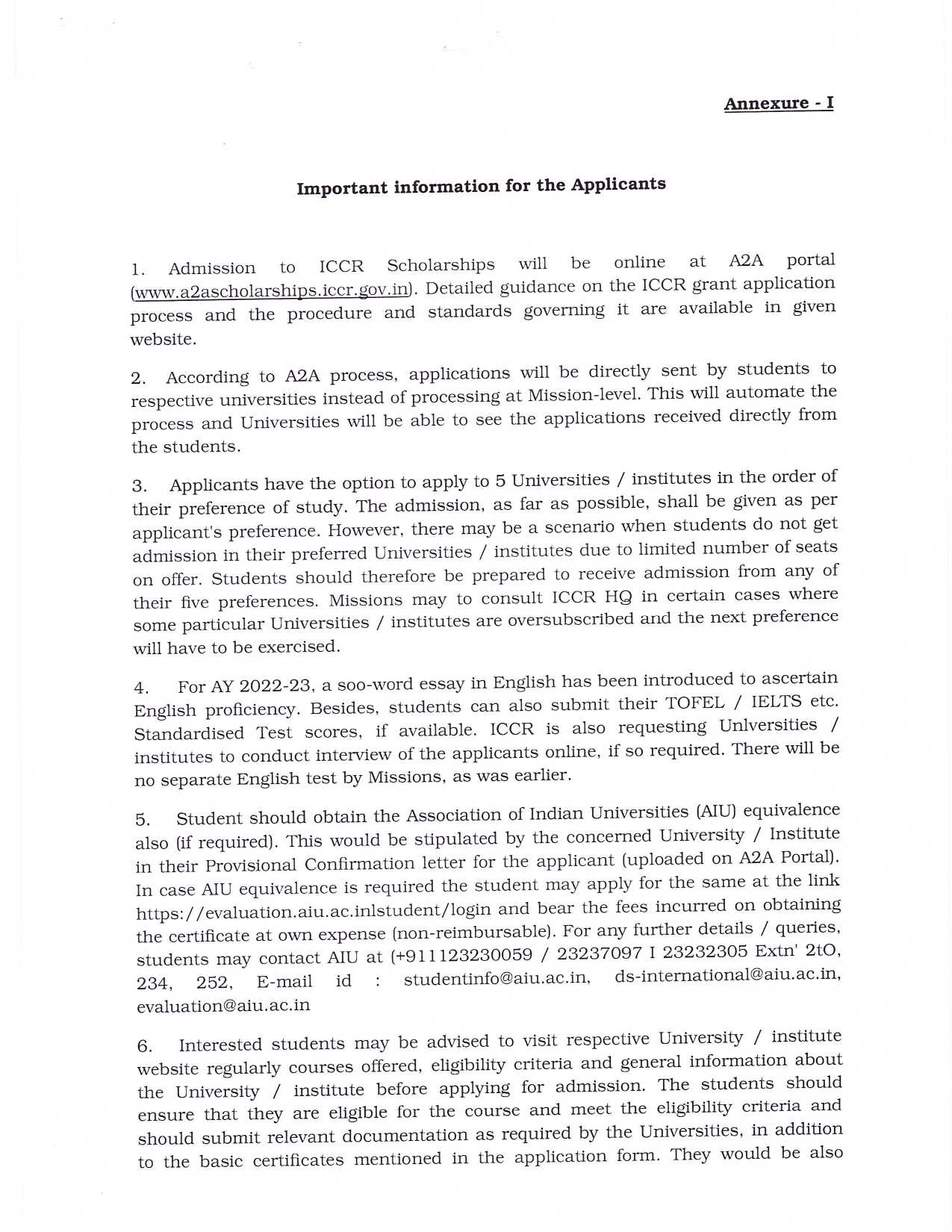 Annexure - I

Important information for the Applicants

1. Admission to ICCR Scholarships will be online at A2A portal (www.a2ascholarships.iccr.gov.in). Detailed guidance on the ICCR grant application process and the procedure and standards governing it are available in given website.

2. According to A2A process, applications will be directly sent by students to respective universities instead of processing at Mission-level. This will automate the process and Universities will be able to see the applications received directly from the students.

3. Applicants have the option to apply to 5 Universities / institutes in the order of their preference of study. The admission, as far as possible, shall be given as per applicant's preference. However, there may be a scenario when students do not get admission in their preferred Universities / institutes due to limited number of seats on offer. Students should therefore be prepared to receive admission from any of their five preferences. Missions may to consult ICCR HQ in certain cases where some particular Universities / institutes are oversubscribed and the next preference will have to be exercised.

4. For AY 2022-23, a soo-word essay in English has been introduced to ascertain English proficiency. Besides, students can also submit their TOFEL / IELTS etc. Standardised Test scores, if available. ICCR is also requesting Unlversities / institutes to conduct interview of the applicants online, if so required. There will be no separate English test by Missions, as was earlier.

5. Student should obtain the Association of Indian Universities (AIU) equivalence also (if required). This would be stipulated by the concerned University / Institute in their Provisional Confirmation letter for the applicant (uploaded on A2A Portal). In case AIU equivalence is required the student may apply for the same at the link https://evaluation.aiu.ac.inlstudent/login and bear the fees incurred on obtaining the certificate at own expense (non-reimbursable). For any further details / queries, students may contact AIU at (+911123230059 / 23237097 I 23232305 Extn' 2tO, 234, 252, E-mail id : studentinfo@aiu.ac.in, ds-international@aiu.ac.in, evaluation@aiu.ac.in

6. Interested students may be advised to visit respective University / institute website regularly courses offered, eligibility criteria and general information about the University / institute before applying for admission. The students should ensure that they are eligible for the course and meet the eligibility criteria and should submit relevant documentation as required by the Universities, in addition to the basic certificates mentioned in the application form. They would be also